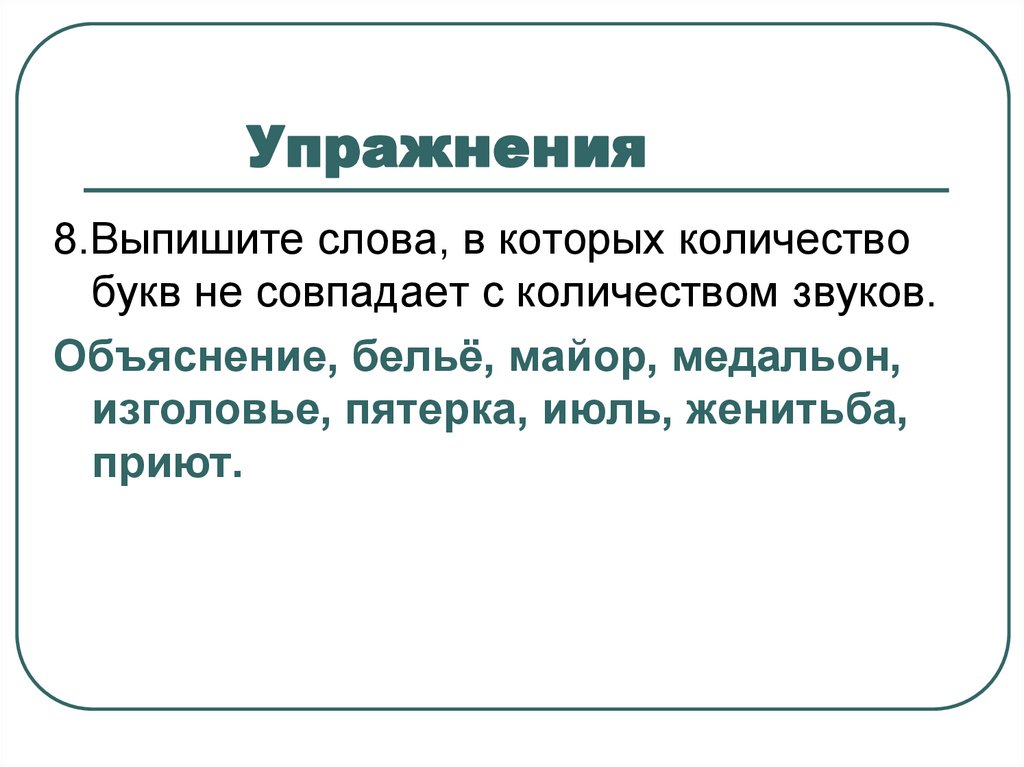 Упражнения

8.Выпишите слова, в которых количество букв не совпадает с количеством звуков.

Объяснение, бельё, майор, медальон, изголовье, пятерка, июль, женитьба, приют.